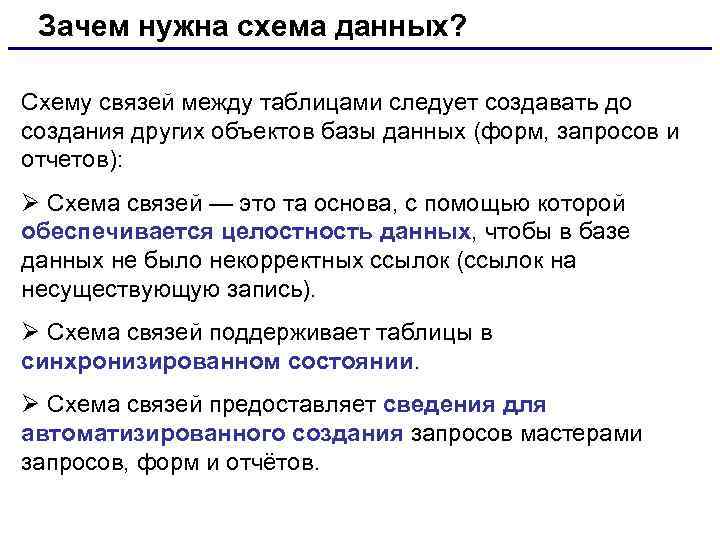 Зачем нужна схема данных?

Схему связей между таблицами следует создавать до создания других объектов базы данных (форм, запросов и отчетов):

➢ Схема связей — это та основа, с помощью которой обеспечивается целостность данных, чтобы в базе данных не было некорректных ссылок (ссылок на несуществующую запись).

➢ Схема связей поддерживает таблицы в синхронизированном состоянии.

➢ Схема связей предоставляет сведения для автоматизированного создания запросов мастерами запросов, форм и отчётов.